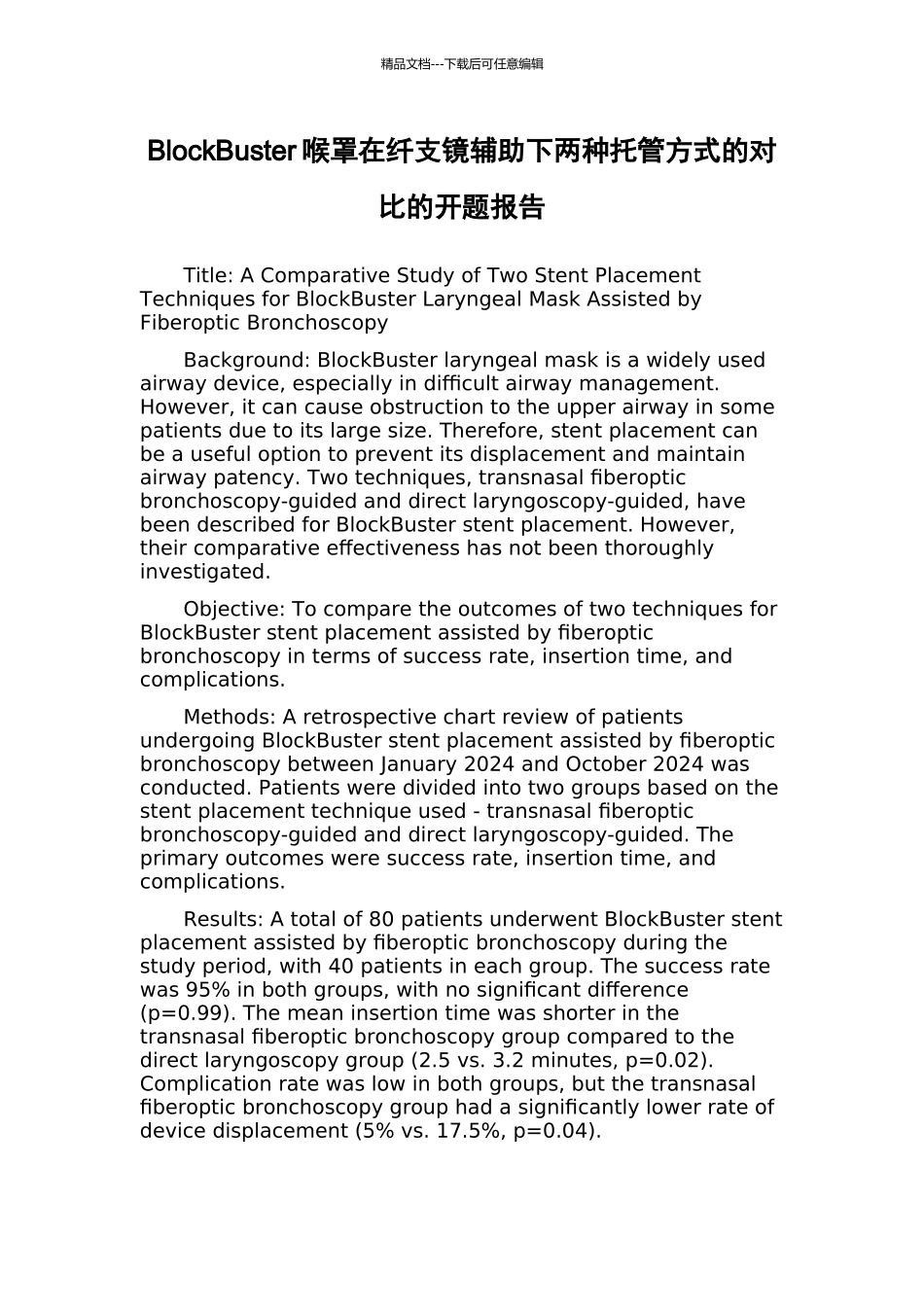 精品文档---下载后可任意编辑

BlockBuster 喉罩在纤支镜辅助下两种托管方式的对比的开题报告

Title: A Comparative Study of Two Stent Placement Techniques for BlockBuster Laryngeal Mask Assisted by Fiberoptic Bronchoscopy

Background: BlockBuster laryngeal mask is a widely used airway device, especially in difficult airway management. However, it can cause obstruction to the upper airway in some patients due to its large size. Therefore, stent placement can be a useful option to prevent its displacement and maintain airway patency. Two techniques, transnasal fiberoptic bronchoscopy-guided and direct laryngoscopy-guided, have been described for BlockBuster stent placement. However, their comparative effectiveness has not been thoroughly investigated.

Objective: To compare the outcomes of two techniques for BlockBuster stent placement assisted by fiberoptic bronchoscopy in terms of success rate, insertion time, and complications.

Methods: A retrospective chart review of patients undergoing BlockBuster stent placement assisted by fiberoptic bronchoscopy between January 2024 and October 2024 was conducted. Patients were divided into two groups based on the stent placement technique used - transnasal fiberoptic bronchoscopy-guided and direct laryngoscopy-guided. The primary outcomes were success rate, insertion time, and complications.

Results: A total of 80 patients underwent BlockBuster stent placement assisted by fiberoptic bronchoscopy during the study period, with 40 patients in each group. The success rate was 95% in both groups, with no significant difference (p=0.99). The mean insertion time was shorter in the transnasal fiberoptic bronchoscopy group compared to the direct laryngoscopy group (2.5 vs. 3.2 minutes, p=0.02). Complication rate was low in both groups, but the transnasal fiberoptic bronchoscopy group had a significantly lower rate of device displacement (5% vs. 17.5%, p=0.04).